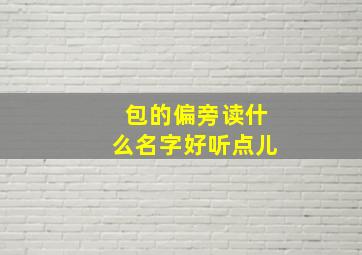 包的偏旁读什么名字好听点儿